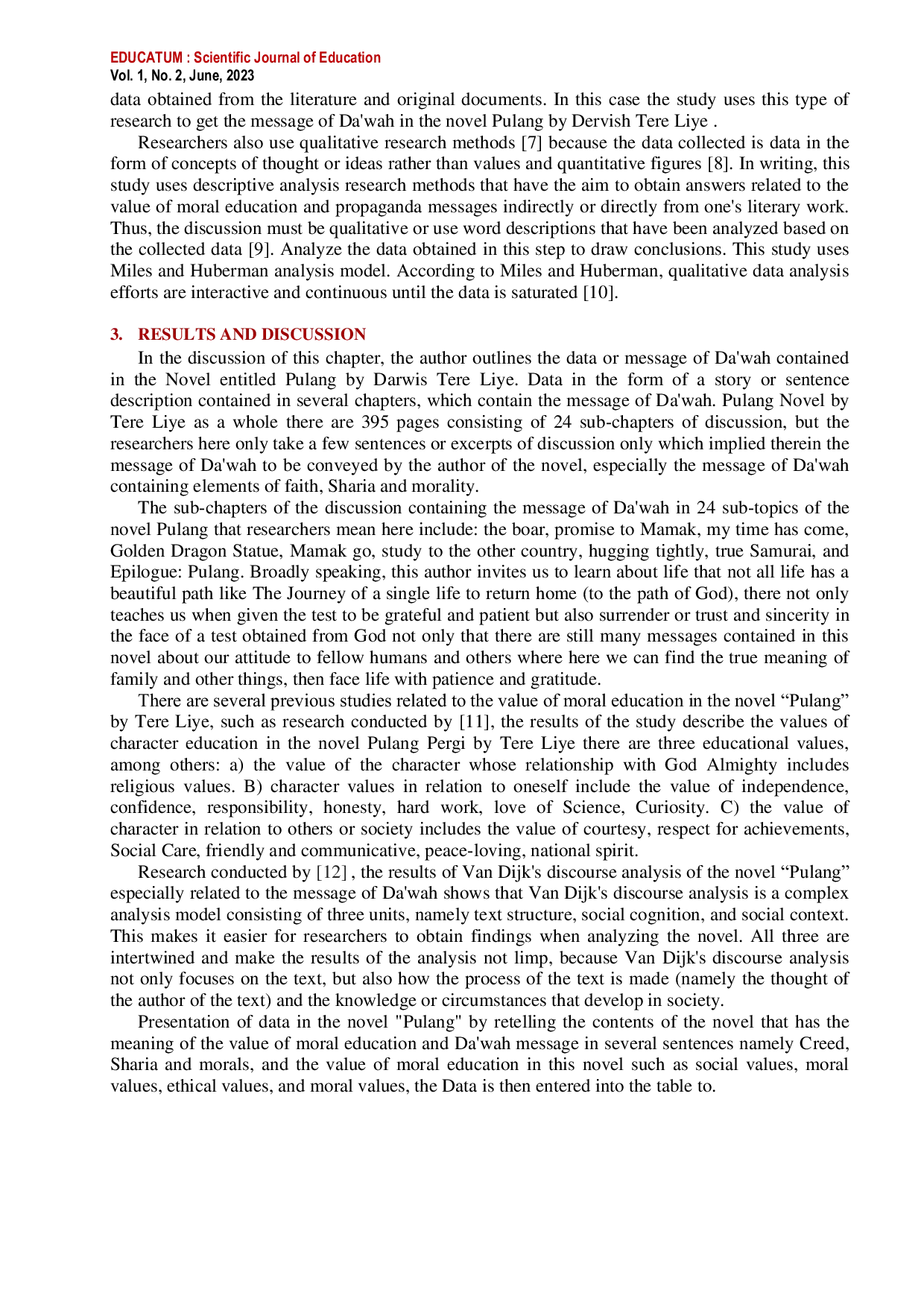 EDUCATUM : Scientific Journal of Education
Vol. 1, No. 2, June, 2023

data obtained from the literature and original documents. In this case the study uses this type of research to get the message of Da'wah in the novel Pulang by Dervish Tere Liye .

Researchers also use qualitative research methods [7] because the data collected is data in the form of concepts of thought or ideas rather than values and quantitative figures [8]. In writing, this study uses descriptive analysis research methods that have the aim to obtain answers related to the value of moral education and propaganda messages indirectly or directly from one's literary work. Thus, the discussion must be qualitative or use word descriptions that have been analyzed based on the collected data [9]. Analyze the data obtained in this step to draw conclusions. This study uses Miles and Huberman analysis model. According to Miles and Huberman, qualitative data analysis efforts are interactive and continuous until the data is saturated [10].

3. RESULTS AND DISCUSSION

In the discussion of this chapter, the author outlines the data or message of Da'wah contained in the Novel entitled Pulang by Darwis Tere Liye. Data in the form of a story or sentence description contained in several chapters, which contain the message of Da'wah. Pulang Novel by Tere Liye as a whole there are 395 pages consisting of 24 sub-chapters of discussion, but the researchers here only take a few sentences or excerpts of discussion only which implied therein the message of Da'wah to be conveyed by the author of the novel, especially the message of Da'wah containing elements of faith, Sharia and morality.

The sub-chapters of the discussion containing the message of Da'wah in 24 sub-topics of the novel Pulang that researchers mean here include: the boar, promise to Mamak, my time has come, Golden Dragon Statue, Mamak go, study to the other country, hugging tightly, true Samurai, and Epilogue: Pulang. Broadly speaking, this author invites us to learn about life that not all life has a beautiful path like The Journey of a single life to return home (to the path of God), there not only teaches us when given the test to be grateful and patient but also surrender or trust and sincerity in the face of a test obtained from God not only that there are still many messages contained in this novel about our attitude to fellow humans and others where here we can find the true meaning of family and other things, then face life with patience and gratitude.

There are several previous studies related to the value of moral education in the novel “Pulang” by Tere Liye, such as research conducted by [11], the results of the study describe the values of character education in the novel Pulang Pergi by Tere Liye there are three educational values, among others: a) the value of the character whose relationship with God Almighty includes religious values. B) character values in relation to oneself include the value of independence, confidence, responsibility, honesty, hard work, love of Science, Curiosity. C) the value of character in relation to others or society includes the value of courtesy, respect for achievements, Social Care, friendly and communicative, peace-loving, national spirit.

Research conducted by [12] , the results of Van Dijk's discourse analysis of the novel “Pulang” especially related to the message of Da'wah shows that Van Dijk's discourse analysis is a complex analysis model consisting of three units, namely text structure, social cognition, and social context. This makes it easier for researchers to obtain findings when analyzing the novel. All three are intertwined and make the results of the analysis not limp, because Van Dijk's discourse analysis not only focuses on the text, but also how the process of the text is made (namely the thought of the author of the text) and the knowledge or circumstances that develop in society.

Presentation of data in the novel "Pulang" by retelling the contents of the novel that has the meaning of the value of moral education and Da'wah message in several sentences namely Creed, Sharia and morals, and the value of moral education in this novel such as social values, moral values, ethical values, and moral values, the Data is then entered into the table to.